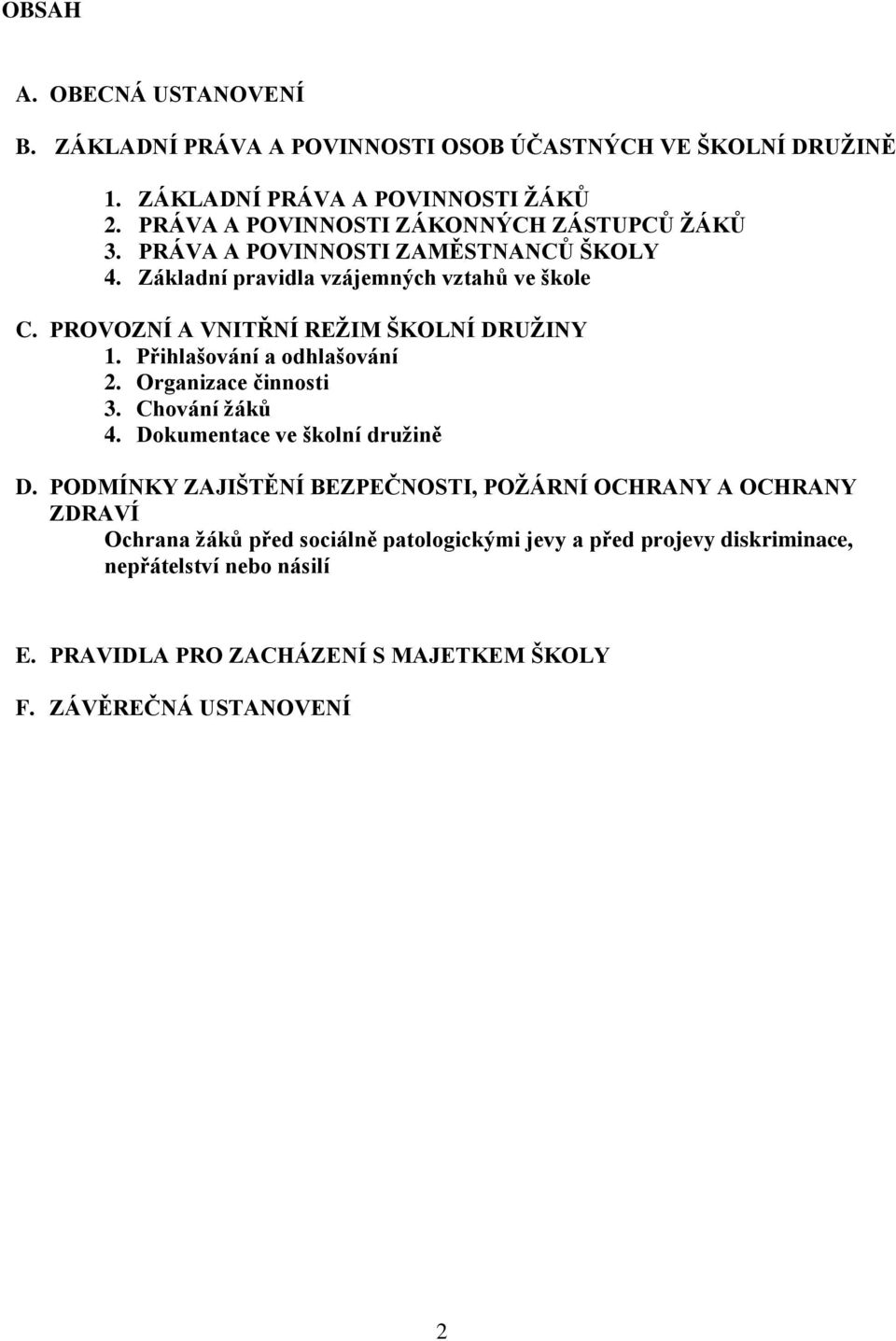 OBSAH

A. OBECNÁ USTANOVENÍ

B. ZÁKLADNÍ PRÁVA A POVINNOSTI OSOB ÚČASTNÝCH VE ŠKOLNÍ DRUŽINĚ

1. ZÁKLADNÍ PRÁVA A POVINNOSTI ŽÁKŮ
2. PRÁVA A POVINNOSTI ZÁKONNÝCH ZÁSTUPCŮ ŽÁKŮ
3. PRÁVA A POVINNOSTI ZAMĚSTNANCŮ ŠKOLY
4. Základní pravidla vzájemných vztahů ve škole

C. PROVOZNÍ A VNITŘNÍ REŽIM ŠKOLNÍ DRUŽINY
1. Přihlašování a odhlašování
2. Organizace činnosti
3. Chování žáků
4. Dokumentace ve školní družině

D. PODMÍNKY ZAJIŠTĚNÍ BEZPEČNOSTI, POŽÁRNÍ OCHRANY A OCHRANY ZDRAVÍ
Ochrana žáků před sociálně patologickými jevy a před projevy diskriminace, nepřátelství nebo násilí

E. PRAVIDLA PRO ZACHÁZENÍ S MAJETKEM ŠKOLY

F. ZÁVĚREČNÁ USTANOVENÍ

2